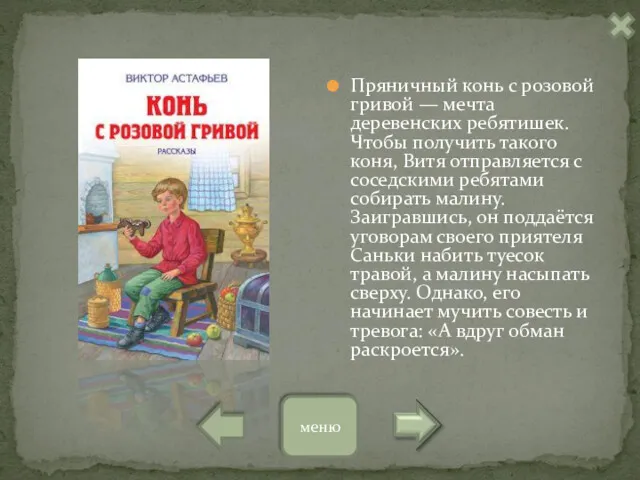 ВИКТОР АСТАФЬЕВ

КОНЬ С РОЗОВОЙ ГРИВОЙ

РАССКАЗЫ

Пряничный конь с розовой гривой — мечта деревенских ребятишек. Чтобы получить такого коня, Витя отправляется с соседскими ребятами собирать малину. Заигравшись, он поддаётся уговорам своего приятеля Саньки набить туесок травой, а малину насыпать сверху. Однако, его начинает мучить совесть и тревога: «А вдруг обман раскроется».

меню